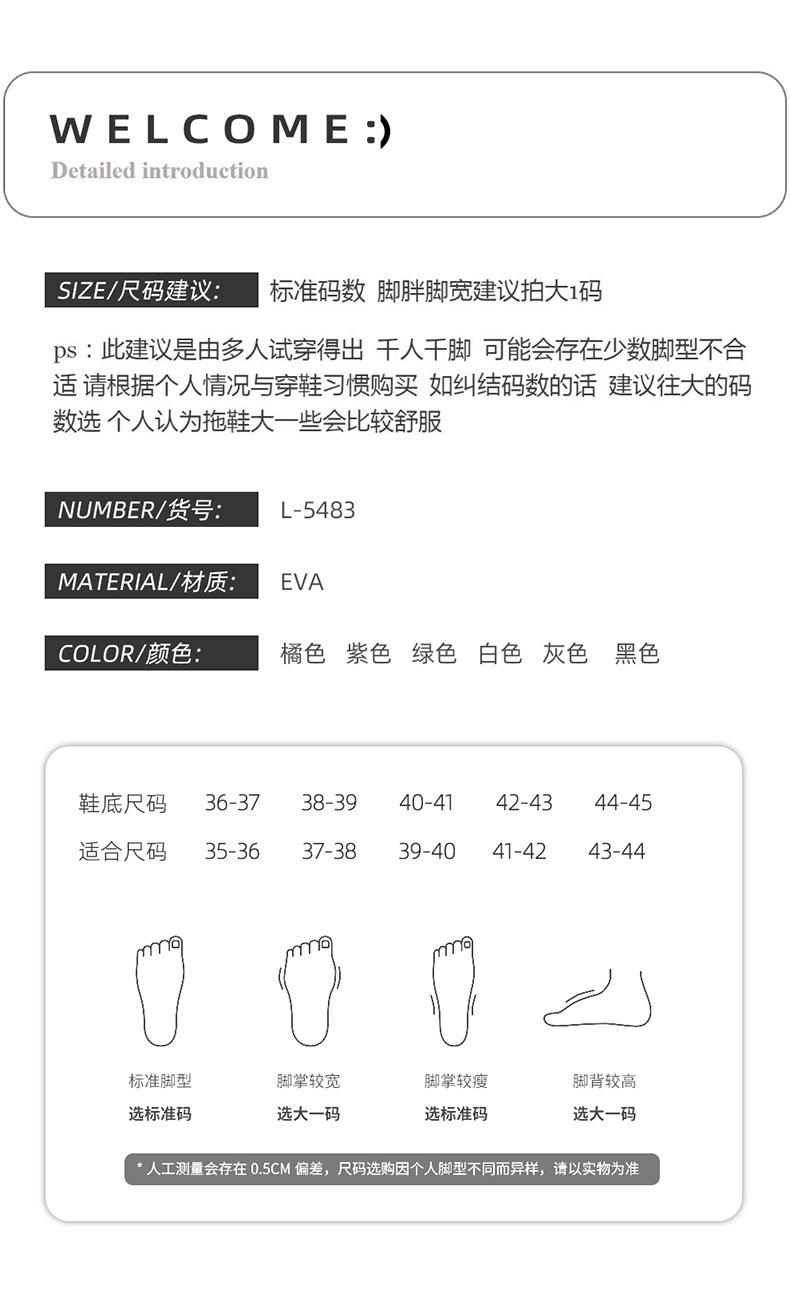 WELCOME :)
Detailed introduction

SIZE/尺码建议: 标准码数 脚胖脚宽建议拍大1码

ps：此建议是由多人试穿得出 千人千脚 可能会存在少数脚型不合适 请根据个人情况与穿鞋习惯购买 如纠结码数的话 建议往大的码数选 个人认为拖鞋大一些会比较舒服

NUMBER/货号: L-5483

MATERIAL/材质: EVA

COLOR/颜色: 橘色 紫色 绿色 白色 灰色 黑色

| 鞋底尺码 | 36-37 | 38-39 | 40-41 | 42-43 | 44-45 |
|---|---|---|---|---|---|
| 适合尺码 | 35-36 | 37-38 | 39-40 | 41-42 | 43-44 |

标准脚型
选标准码

脚掌较宽
选大一码

脚掌较瘦
选标准码

脚背较高
选大一码

* 人工测量会存在 0.5CM 偏差，尺码选购因个人脚型不同而异样，请以实物为准